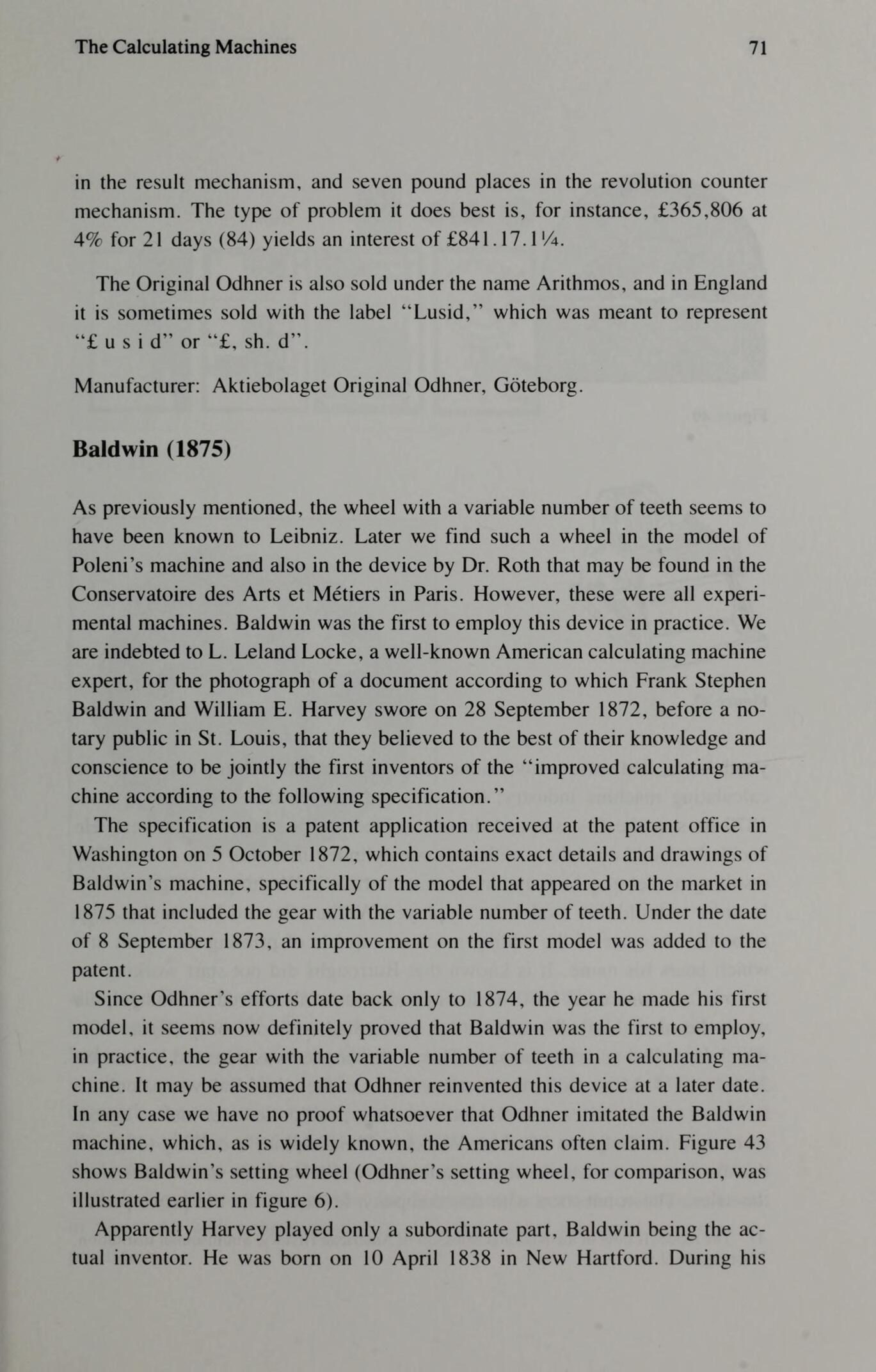 The Calculating Machines 71

in the result mechanism, and seven pound places in the revolution counter mechanism. The type of problem it does best is, for instance, £365,806 at 4% for 21 days (84) yields an interest of £841.17.1¼.

The Original Odhner is also sold under the name Arithmos, and in England it is sometimes sold with the label "Lusid," which was meant to represent "£ u s i d" or "£, sh. d".

Manufacturer: Aktiebolaget Original Odhner, Göteborg.

Baldwin (1875)

As previously mentioned, the wheel with a variable number of teeth seems to have been known to Leibniz. Later we find such a wheel in the model of Poleni's machine and also in the device by Dr. Roth that may be found in the Conservatoire des Arts et Métiers in Paris. However, these were all experimental machines. Baldwin was the first to employ this device in practice. We are indebted to L. Leland Locke, a well-known American calculating machine expert, for the photograph of a document according to which Frank Stephen Baldwin and William E. Harvey swore on 28 September 1872, before a notary public in St. Louis, that they believed to the best of their knowledge and conscience to be jointly the first inventors of the "improved calculating machine according to the following specification."

The specification is a patent application received at the patent office in Washington on 5 October 1872, which contains exact details and drawings of Baldwin's machine, specifically of the model that appeared on the market in 1875 that included the gear with the variable number of teeth. Under the date of 8 September 1873, an improvement on the first model was added to the patent.

Since Odhner's efforts date back only to 1874, the year he made his first model, it seems now definitely proved that Baldwin was the first to employ, in practice, the gear with the variable number of teeth in a calculating machine. It may be assumed that Odhner reinvented this device at a later date. In any case we have no proof whatsoever that Odhner imitated the Baldwin machine, which, as is widely known, the Americans often claim. Figure 43 shows Baldwin's setting wheel (Odhner's setting wheel, for comparison, was illustrated earlier in figure 6).

Apparently Harvey played only a subordinate part, Baldwin being the actual inventor. He was born on 10 April 1838 in New Hartford. During his